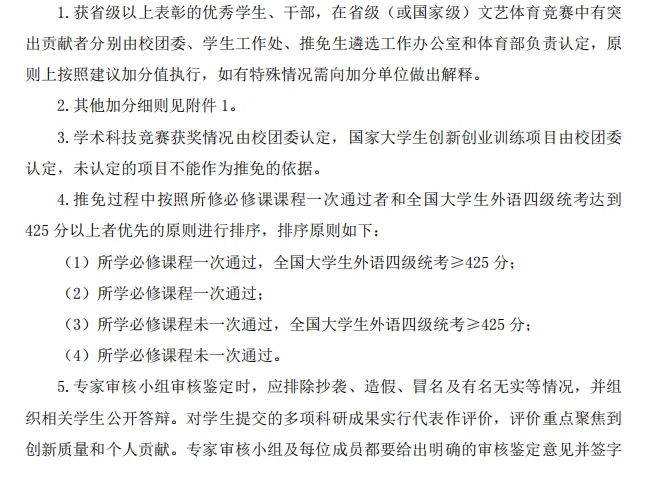 1. 获省级以上表彰的优秀学生、干部，在省级（或国家级）文艺体育竞赛中有突出贡献者分别由校团委、学生工作处、推免生遴选工作办公室和体育部负责认定，原则上按照建议加分值执行，如有特殊情况需向加分单位做出解释。

2. 其他加分细则见附件 1。

3. 学术科技竞赛获奖情况由校团委认定，国家大学生创新创业训练项目由校团委认定，未认定的项目不能作为推免的依据。

4. 推免过程中按照所修必修课课程一次通过者和全国大学生外语四级统考达到 425 分以上者优先的原则进行排序，排序原则如下：

（1）所学必修课程一次通过，全国大学生外语四级统考≥425 分；

（2）所学必修课程一次通过；

（3）所学必修课程未一次通过，全国大学生外语四级统考≥425 分；

（4）所学必修课程未一次通过。

5. 专家审核小组审核鉴定时，应排除抄袭、造假、冒名及有名无实等情况，并组织相关学生公开答辩。对学生提交的多项科研成果实行代表作评价，评价重点聚焦到创新质量和个人贡献。专家审核小组及每位成员都要给出明确的审核鉴定意见并签字